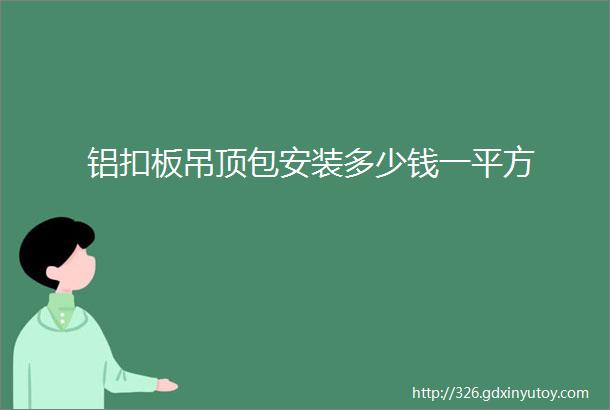 铝扣板吊顶包安装多少钱一平方

http://326.gdxinyutoy.com